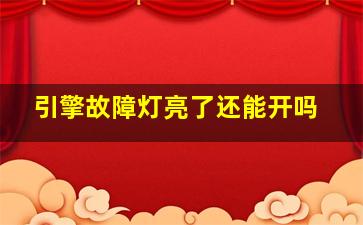 引擎故障灯亮了还能开吗